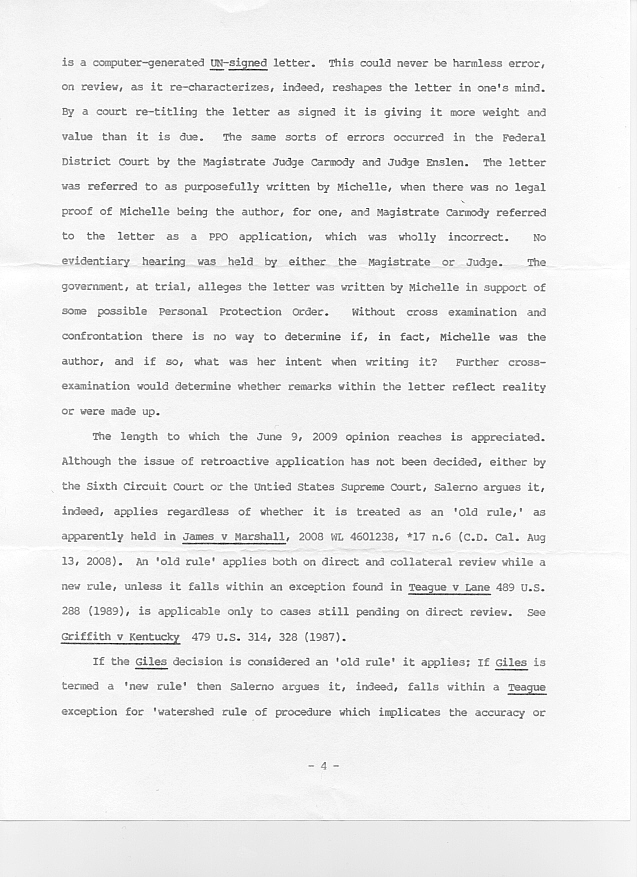 is a computer-generated UN-signed letter. This could never be harmless error, on review, as it re-characterizes, indeed, reshapes the letter in one's mind. By a court re-titling the letter as signed it is giving it more weight and value than it is due. The same sorts of errors occurred in the Federal District Court by the Magistrate Judge Carmody and Judge Enslen. The letter was referred to as purposefully written by Michelle, when there was no legal proof of Michelle being the author, for one, and Magistrate Carmody referred to the letter as a PPO application, which was wholly incorrect. No evidentiary hearing was held by either the Magistrate or Judge. The government, at trial, alleges the letter was written by Michelle in support of some possible Personal Protection Order. Without cross examination and confrontation there is no way to determine if, in fact, Michelle was the author, and if so, what was her intent when writing it? Further cross-examination would determine whether remarks within the letter reflect reality or were made up.

The length to which the June 9, 2009 opinion reaches is appreciated. Although the issue of retroactive application has not been decided, either by the Sixth Circuit Court or the Untied States Supreme Court, Salerno argues it, indeed, applies regardless of whether it is treated as an 'Old rule,' as apparently held in James v Marshall, 2008 WL 4601238, *17 n.6 (C.D. Cal. Aug 13, 2008). An 'old rule' applies both on direct and collateral review while a new rule, unless it falls within an exception found in Teague v Lane 489 U.S. 288 (1989), is applicable only to cases still pending on direct review. See Griffith v Kentucky 479 U.S. 314, 328 (1987).

If the Giles decision is considered an 'old rule' it applies; If Giles is termed a 'new rule' then Salerno argues it, indeed, falls within a Teague exception for 'watershed rule of procedure which implicates the accuracy or

- 4 -